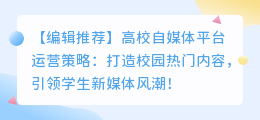 【编辑推荐】高校自媒体平台运营策略：打造校园热门内容，引领学生新媒体风潮！